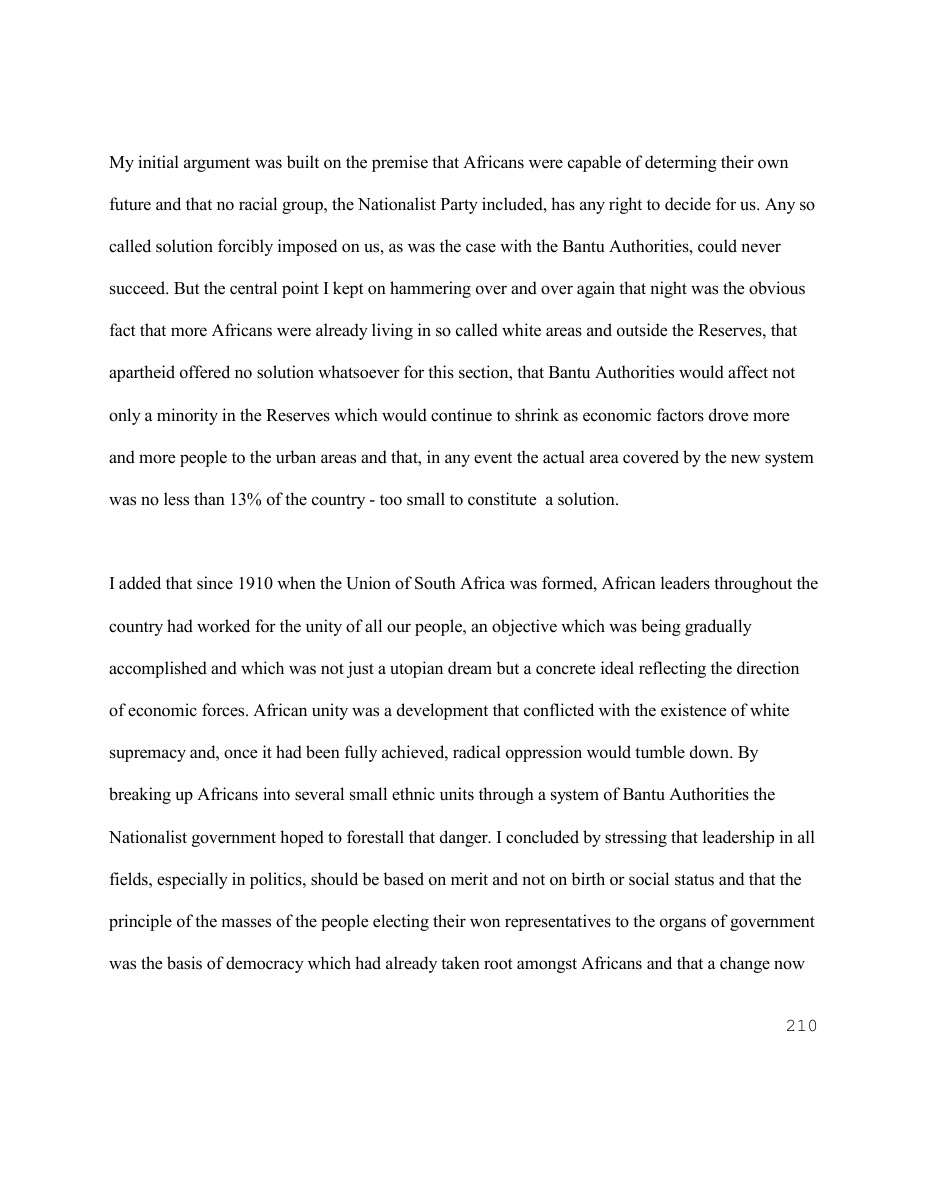 My initial argument was built on the premise that Africans were capable of determing their own future and that no racial group, the Nationalist Party included, has any right to decide for us. Any so called solution forcibly imposed on us, as was the case with the Bantu Authorities, could never succeed. But the central point I kept on hammering over and over again that night was the obvious fact that more Africans were already living in so called white areas and outside the Reserves, that apartheid offered no solution whatsoever for this section, that Bantu Authorities would affect not only a minority in the Reserves which would continue to shrink as economic factors drove more and more people to the urban areas and that, in any event the actual area covered by the new system was no less than 13% of the country - too small to constitute a solution.

I added that since 1910 when the Union of South Africa was formed, African leaders throughout the country had worked for the unity of all our people, an objective which was being gradually accomplished and which was not just a utopian dream but a concrete ideal reflecting the direction of economic forces. African unity was a development that conflicted with the existence of white supremacy and, once it had been fully achieved, radical oppression would tumble down. By breaking up Africans into several small ethnic units through a system of Bantu Authorities the Nationalist government hoped to forestall that danger. I concluded by stressing that leadership in all fields, especially in politics, should be based on merit and not on birth or social status and that the principle of the masses of the people electing their won representatives to the organs of government was the basis of democracy which had already taken root amongst Africans and that a change now

210